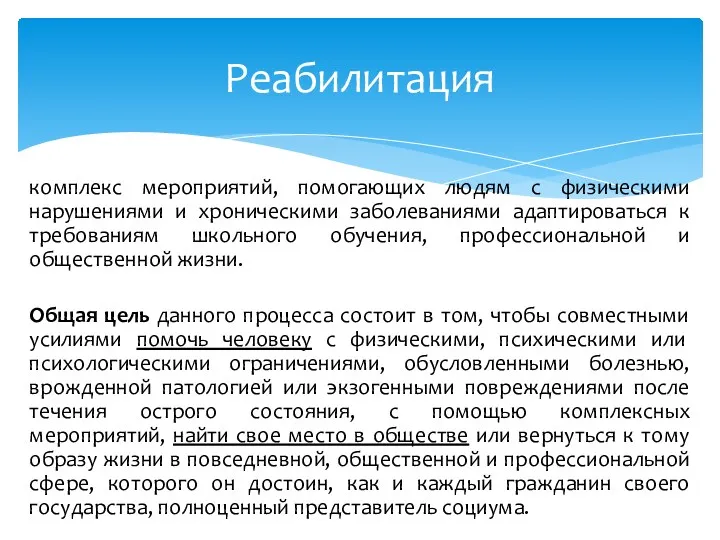 Реабилитация

комплекс мероприятий, помогающих людям с физическими нарушениями и хроническими заболеваниями адаптироваться к требованиям школьного обучения, профессиональной и общественной жизни.

Общая цель данного процесса состоит в том, чтобы совместными усилиями помочь человеку с физическими, психическими или психологическими ограничениями, обусловленными болезнью, врожденной патологией или экзогенными повреждениями после течения острого состояния, с помощью комплексных мероприятий, найти свое место в обществе или вернуться к тому образу жизни в повседневной, общественной и профессиональной сфере, которого он достоин, как и каждый гражданин своего государства, полноценный представитель социума.